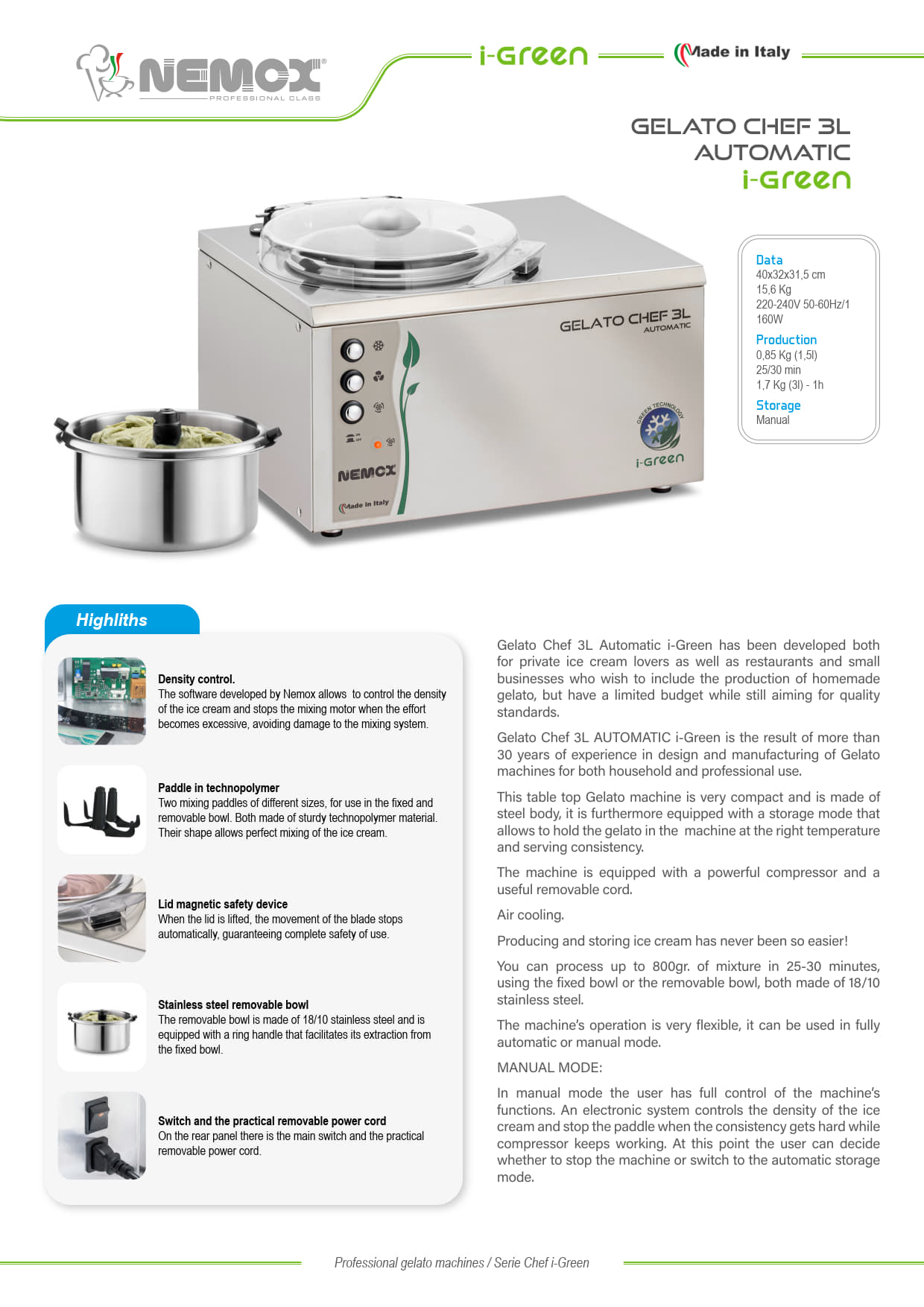 NEMOX
PROFESSIONAL CLASS

i-Green

Made in Italy

GELATO CHEF 3L
AUTOMATIC
i-Green

GELATO CHEF 3L
AUTOMATIC

NEMOX

Made in Italy

GREEN TECHNOLOGY
i-Green

Data
40x32x31,5 cm
15,6 Kg
220-240V 50-60Hz/1
160W
Production
0,85 Kg (1,5l)
25/30 min
1,7 Kg (3l) - 1h
Storage
Manual

Highliths

Density control.
The software developed by Nemox allows to control the density of the ice cream and stops the mixing motor when the effort becomes excessive, avoiding damage to the mixing system.

Paddle in technopolymer
Two mixing paddles of different sizes, for use in the fixed and removable bowl. Both made of sturdy technopolymer material. Their shape allows perfect mixing of the ice cream.

Lid magnetic safety device
When the lid is lifted, the movement of the blade stops automatically, guaranteeing complete safety of use.

Stainless steel removable bowl
The removable bowl is made of 18/10 stainless steel and is equipped with a ring handle that facilitates its extraction from the fixed bowl.

Switch and the practical removable power cord
On the rear panel there is the main switch and the practical removable power cord.

Gelato Chef 3L Automatic i-Green has been developed both for private ice cream lovers as well as restaurants and small businesses who wish to include the production of homemade gelato, but have a limited budget while still aiming for quality standards.

Gelato Chef 3L AUTOMATIC i-Green is the result of more than 30 years of experience in design and manufacturing of Gelato machines for both household and professional use.

This table top Gelato machine is very compact and is made of steel body, it is furthermore equipped with a storage mode that allows to hold the gelato in the machine at the right temperature and serving consistency.

The machine is equipped with a powerful compressor and a useful removable cord.

Air cooling.

Producing and storing ice cream has never been so easier!

You can process up to 800gr. of mixture in 25-30 minutes, using the fixed bowl or the removable bowl, both made of 18/10 stainless steel.

The machine's operation is very flexible, it can be used in fully automatic or manual mode.

MANUAL MODE:

In manual mode the user has full control of the machine's functions. An electronic system controls the density of the ice cream and stop the paddle when the consistency gets hard while compressor keeps working. At this point the user can decide whether to stop the machine or switch to the automatic storage mode.

Professional gelato machines / Serie Chef i-Green